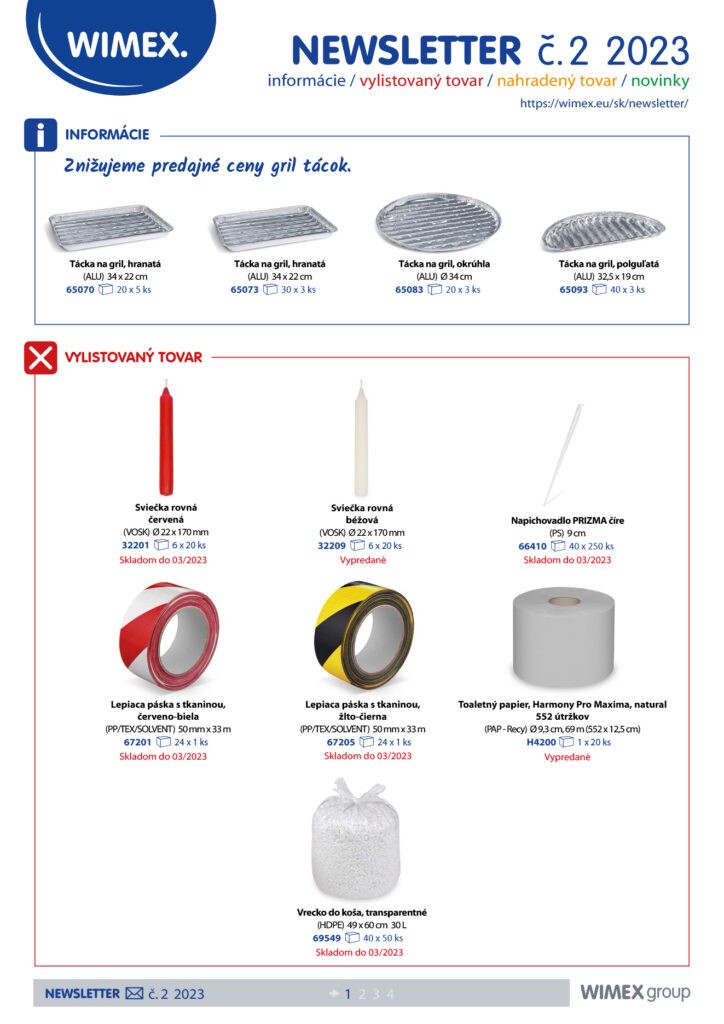 WIMEX.

NEWSLETTER č. 2 2023

informácie / vylistovaný tovar / nahradený tovar / novinky

https://wimex.eu/sk/newsletter/

INFORMÁCIE

Znižujeme predajné ceny gril tácok.

Tácka na gril, hranatá
(ALU) 34 x 22 cm
65070 20 x 5 ks

Tácka na gril, hranatá
(ALU) 34 x 22 cm
65073 30 x 3 ks

Tácka na gril, okrúhla
(ALU) Ø 34 cm
65083 20 x 3 ks

Tácka na gril, polguľatá
(ALU) 32,5 x 19 cm
65093 40 x 3 ks

VYLISTOVANÝ TOVAR

Sviečka rovná
červená
(VOSK) Ø 22 x 170 mm
32201 6 x 20 ks
Skladom do 03/2023

Sviečka rovná
béžová
(VOSK) Ø 22 x 170 mm
32209 6 x 20 ks
Vypredané

Napichovadlo PRIZMA číre
(PS) 9 cm
66410 40 x 250 ks
Skladom do 03/2023

Lepiaca páska s tkaninou,
červeno-biela
(PP/TEX/SOLVENT) 50 mm x 33 m
67201 24 x 1 ks
Skladom do 03/2023

Lepiaca páska s tkaninou,
žlto-čierna
(PP/TEX/SOLVENT) 50 mm x 33 m
67205 24 x 1 ks
Skladom do 03/2023

Toaletný papier, Harmony Pro Maxima, natural
552 útržkov
(PAP - Recy) Ø 9,3 cm, 69 m (552 x 12,5 cm)
H4200 1 x 20 ks
Vypredané

Vrecko do koša, transparentné
(HDPE) 49 x 60 cm 30 L
69549 40 x 50 ks
Skladom do 03/2023

NEWSLETTER č. 2 2023

1 2 3 4

WIMEX group